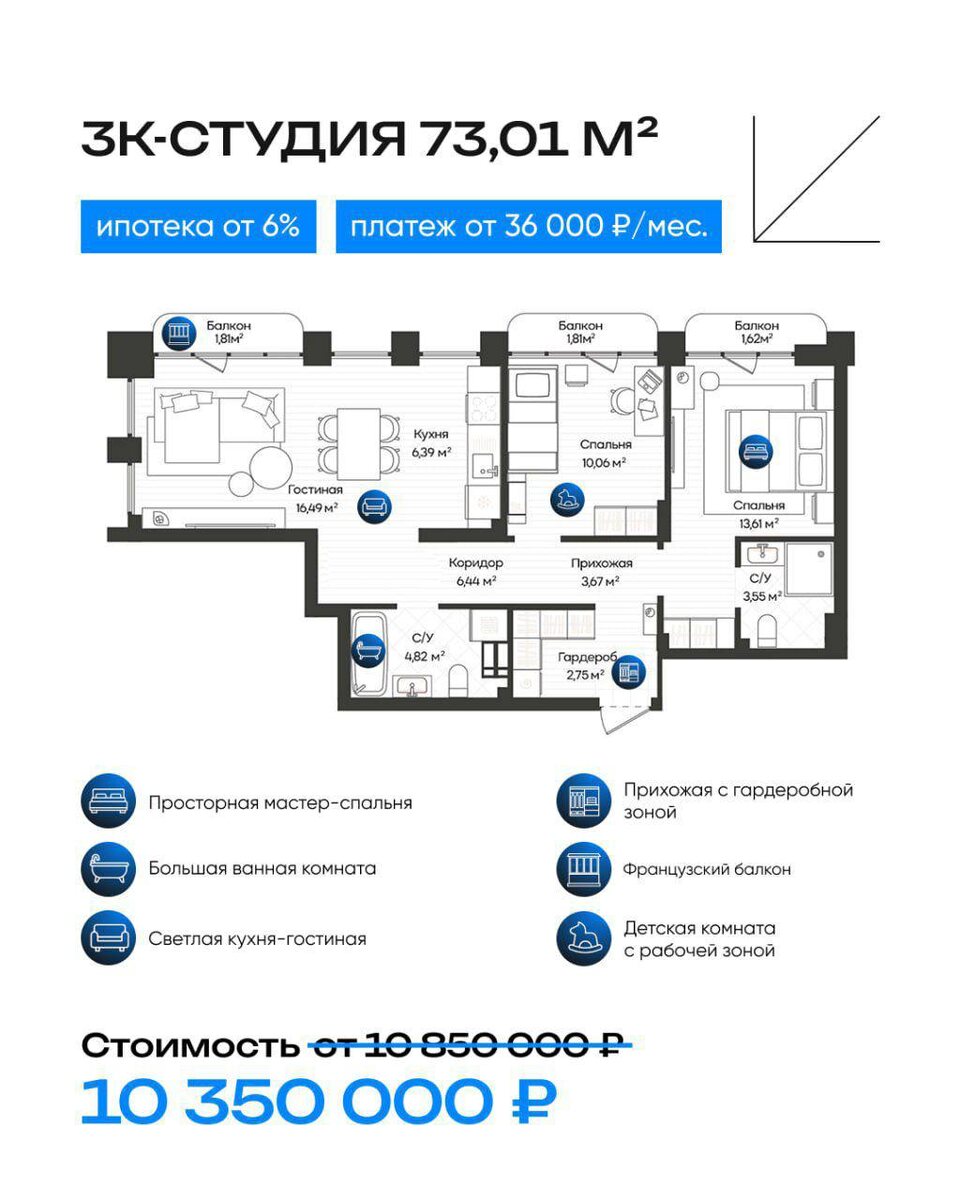 3К-СТУДИЯ 73,01 М²

ипотека от 6%

платеж от 36 000 ₽/мес.

Балкон 1,81м²

Балкон 1,81м²

Балкон 1,62м²

Кухня 6,39 м²

Гостиная 16,49 м²

Спальня 10,06 м²

Спальня 13,61 м²

Коридор 6,44 м²

Прихожая 3,67 м²

С/У 3,55 м²

С/У 4,82 м²

Гардероб 2,75 м²

Просторная мастер-спальня

Большая ванная комната

Светлая кухня-гостиная

Прихожая с гардеробной зоной

Французский балкон

Детская комната с рабочей зоной

Стоимость от 10 850 000 ₽

10 350 000 ₽